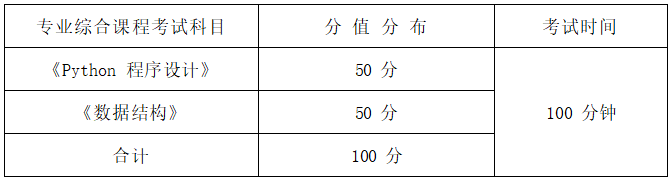 | 专业综合课程考试科目 | 分 值 分 布 | 考试时间 |
|---|---|---|
| 《Python 程序设计》 | 50 分 | 100 分钟 |
| 《数据结构》 | 50 分 | |
| 合计 | 100 分 | |